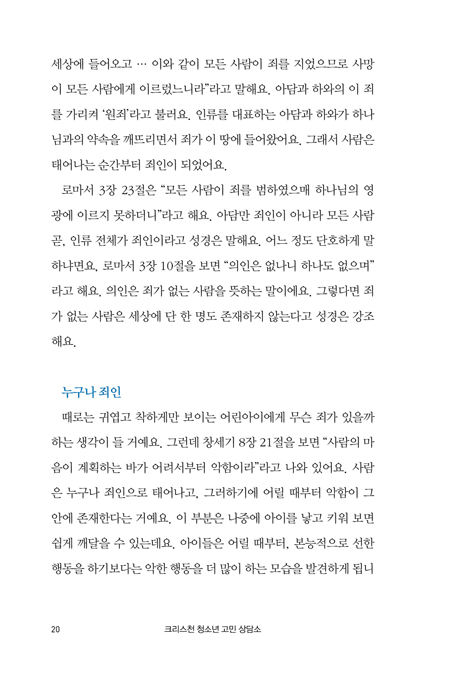 세상에 들어오고 … 이와 같이 모든 사람이 죄를 지었으므로 사망이 모든 사람에게 이르렀느니라"라고 말해요. 아담과 하와의 이 죄를 가리켜 '원죄'라고 불러요. 인류를 대표하는 아담과 하와가 하나님과의 약속을 깨뜨리면서 죄가 이 땅에 들어왔어요. 그래서 사람은 태어나는 순간부터 죄인이 되었어요.

로마서 3장 23절은 "모든 사람이 죄를 범하였으매 하나님의 영광에 이르지 못하더니"라고 해요. 아담만 죄인이 아니라 모든 사람 곧, 인류 전체가 죄인이라고 성경은 말해요. 어느 정도 단호하게 말하냐면요. 로마서 3장 10절을 보면 "의인은 없나니 하나도 없으며"라고 해요. 의인은 죄가 없는 사람을 뜻하는 말이에요. 그렇다면 죄가 없는 사람은 세상에 단 한 명도 존재하지 않는다고 성경은 강조해요.

누구나 죄인

때로는 귀엽고 착하게만 보이는 어린아이에게 무슨 죄가 있을까 하는 생각이 들 거예요. 그런데 창세기 8장 21절을 보면 "사람의 마음이 계획하는 바가 어려서부터 악함이라"라고 나와 있어요. 사람은 누구나 죄인으로 태어나고, 그러하기에 어릴 때부터 악함이 그 안에 존재한다는 거예요. 이 부분은 나중에 아이를 낳고 키워 보면 쉽게 깨달을 수 있는데요. 아이들은 어릴 때부터, 본능적으로 선한 행동을 하기보다는 악한 행동을 더 많이 하는 모습을 발견하게 됩니

20 크리스천 청소년 고민 상담소